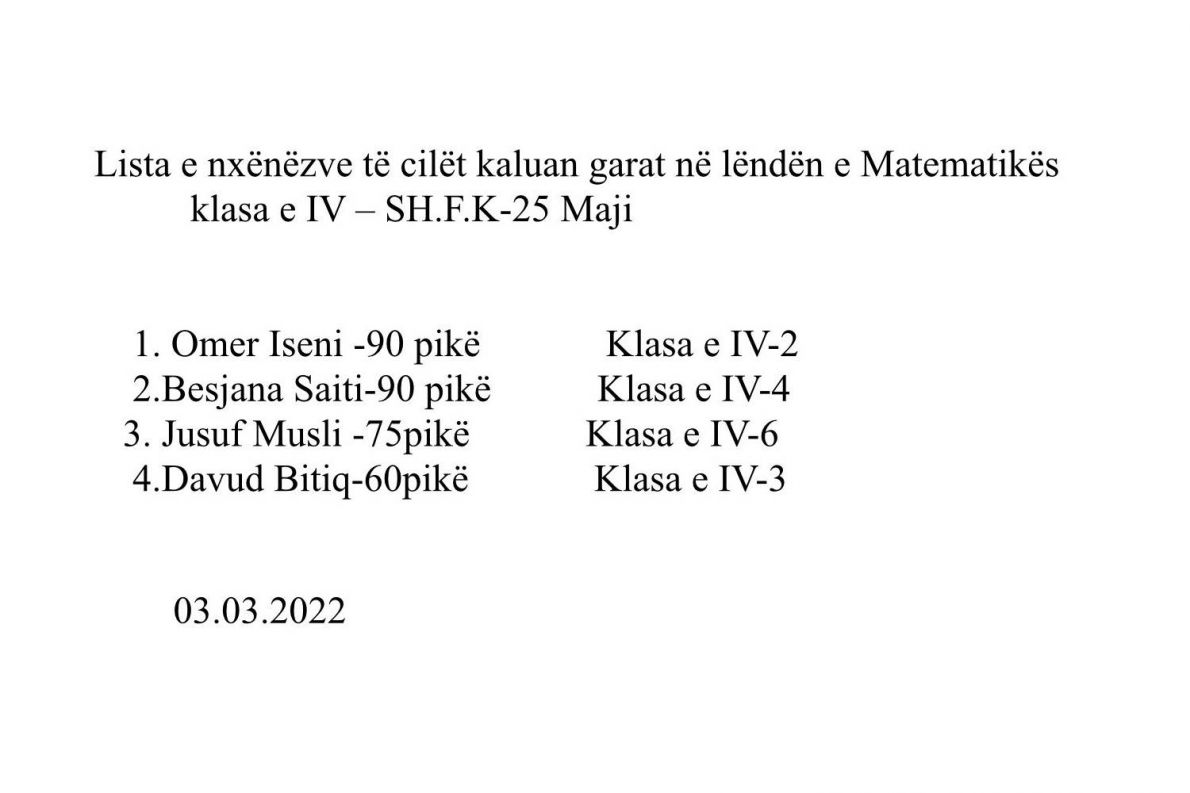 Lista e nxënëzve të cilët kaluan garat në lëndën e Matematikës
klasa e IV – SH.F.K-25 Maji

1. Omer Iseni -90 pikë Klasa e IV-2
2.Besjana Saiti-90 pikë Klasa e IV-4
3. Jusuf Musli -75pikë Klasa e IV-6
4.Davud Bitiq-60pikë Klasa e IV-3

03.03.2022